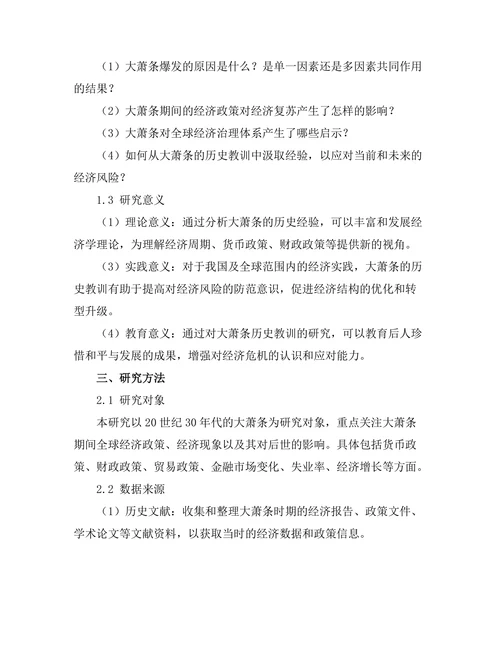 （1）大萧条爆发的原因是什么？是单一因素还是多因素共同作用的结果？

（2）大萧条期间的经济政策对经济复苏产生了怎样的影响？

（3）大萧条对全球经济治理体系产生了哪些启示？

（4）如何从大萧条的历史教训中汲取经验，以应对当前和未来的经济风险？

1.3 研究意义

（1）理论意义：通过分析大萧条的历史经验，可以丰富和发展经济学理论，为理解经济周期、货币政策、财政政策等提供新的视角。

（3）实践意义：对于我国及全球范围内的经济实践，大萧条的历史教训有助于提高对经济风险的防范意识，促进经济结构的优化和转型升级。

（4）教育意义：通过对大萧条历史教训的研究，可以教育后人珍惜和平与发展的成果，增强对经济危机的认识和应对能力。

三、研究方法

2.1 研究对象

本研究以 20 世纪 30 年代的大萧条为研究对象，重点关注大萧条期间全球经济政策、经济现象以及其对后世的影响。具体包括货币政策、财政政策、贸易政策、金融市场变化、失业率、经济增长等方面。

2.2 数据来源

（1）历史文献：收集和整理大萧条时期的经济报告、政策文件、学术论文等文献资料，以获取当时的经济数据和政策信息。